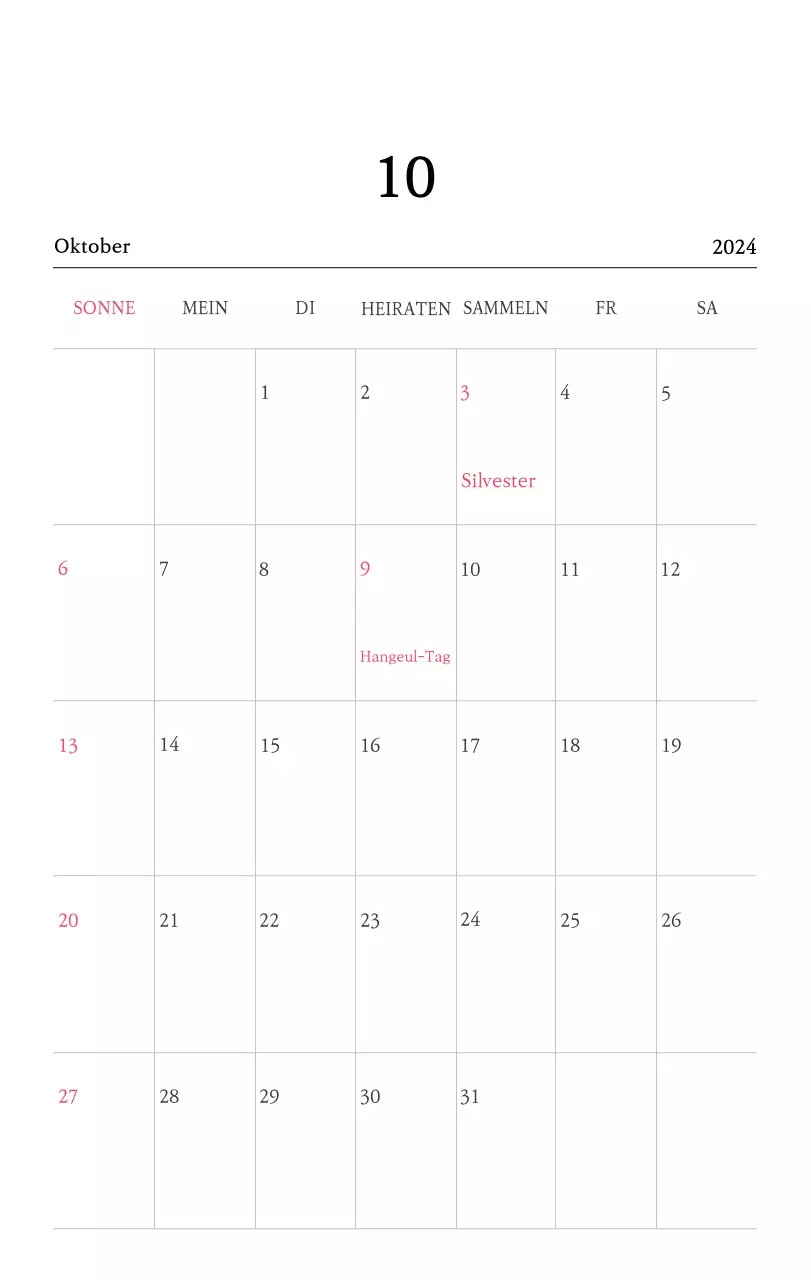 10

Oktober

2024

| SONNE | MEIN | DI | HEIRATEN | SAMMELN | FR | SA |
|---|---|---|---|---|---|---|
| | | 1 | 2 | 3 Silvester | 4 | 5 |
| 6 | 7 | 8 | 9 Hangeul-Tag | 10 | 11 | 12 |
| 13 | 14 | 15 | 16 | 17 | 18 | 19 |
| 20 | 21 | 22 | 23 | 24 | 25 | 26 |
| 27 | 28 | 29 | 30 | 31 | | |